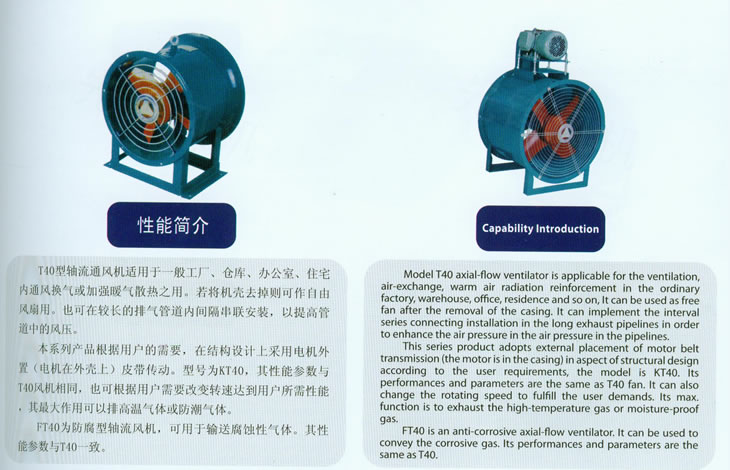 性能简介

T40型轴流通风机适用于一般工厂、仓库、办公室、住宅内通风换气或加强暖气散热之用。若将机壳去掉则可作自由风扇用。也可在较长的排气管道内间隔串联安装，以提高管道中的风压。

本系列产品根据用户的需要，在结构设计上采用电机外置（电机在外壳上）皮带传动。型号为KT40，其性能参数与T40风机相同，也可根据用户需要改变转速达到用户所需性能，其最大作用可以排高温气体或防潮气体。

FT40为防腐型轴流风机，可用于输送腐蚀性气体。其性能参数与T40一致。

Capability Introduction

Model T40 axial-flow ventilator is applicable for the ventilation, air-exchange, warm air radiation reinforcement in the ordinary factory, warehouse, office, residence and so on, It can be used as free fan after the removal of the casing. It can implement the interval series connecting installation in the long exhaust pipelines in order to enhance the air pressure in the air pressure in the pipelines.

This series product adopts external placement of motor belt transmission (the motor is in the casing) in aspect of structural design according to the user requirements, the model is KT40. Its performances and parameters are the same as T40 fan. It can also change the rotating speed to fulfill the user demands. Its max. function is to exhaust the high-temperature gas or moisture-proof gas.

FT40 is an anti-corrosive axial-flow ventilator. It can be used to convey the corrosive gas. Its performances and parameters are the same as T40.